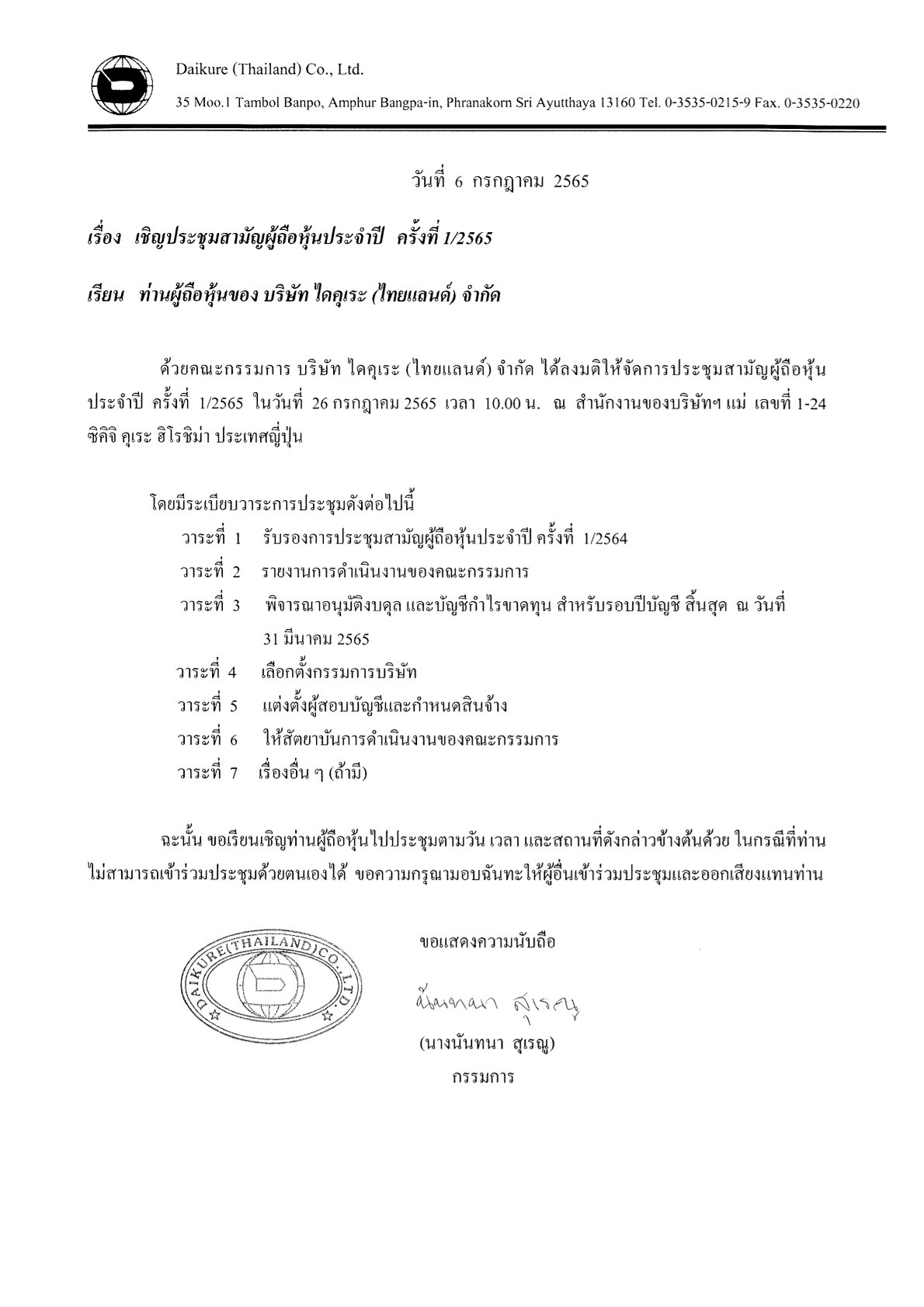 Daikure (Thailand) Co., Ltd.

35 Moo.1 Tambol Banpo, Amphur Bangpa-in, Phranakorn Sri Ayutthaya 13160 Tel. 0-3535-0215-9 Fax. 0-3535-0220

วันที่ 6 กรกฎาคม 2565

เรื่อง เชิญประชุมสามัญผู้ถือหุ้นประจำปี ครั้งที่ 1/2565

เรียน ท่านผู้ถือหุ้นของ บริษัท ไดคุเระ (ไทยแลนด์) จำกัด

ด้วยคณะกรรมการ บริษัท ไดคุเระ (ไทยแลนด์) จำกัด ได้ลงมติให้จัดการประชุมสามัญผู้ถือหุ้นประจำปี ครั้งที่ 1/2565 ในวันที่ 26 กรกฎาคม 2565 เวลา 10.00 น. ณ สำนักงานของบริษัทฯ แม่ เลขที่ 1-24 ซิคิจิ คุเระ ฮิโรชิม่า ประเทศญี่ปุ่น

โดยมีระเบียบวาระการประชุมดังต่อไปนี้
วาระที่ 1 รับรองการประชุมสามัญผู้ถือหุ้นประจำปี ครั้งที่ 1/2564
วาระที่ 2 รายงานการดำเนินงานของคณะกรรมการ
วาระที่ 3 พิจารณาอนุมัติงบดุล และบัญชีกำไรขาดทุน สำหรับรอบปีบัญชี สิ้นสุด ณ วันที่ 31 มีนาคม 2565
วาระที่ 4 เลือกตั้งกรรมการบริษัท
วาระที่ 5 แต่งตั้งผู้สอบบัญชีและกำหนดสินจ้าง
วาระที่ 6 ให้สัตยาบันการดำเนินงานของคณะกรรมการ
วาระที่ 7 เรื่องอื่น ๆ (ถ้ามี)

ฉะนั้น ขอเรียนเชิญท่านผู้ถือหุ้นไปประชุมตามวัน เวลา และสถานที่ดังกล่าวข้างต้นด้วย ในกรณีที่ท่านไม่สามารถเข้าร่วมประชุมด้วยตนเองได้ ขอความกรุณามอบฉันทะให้ผู้อื่นเข้าร่วมประชุมและออกเสียงแทนท่าน

DAIKURE(THAILAND)CO.,LTD.

ขอแสดงความนับถือ

นันทนา สุเรญ

(นางนันทนา สุเรญ)
กรรมการ